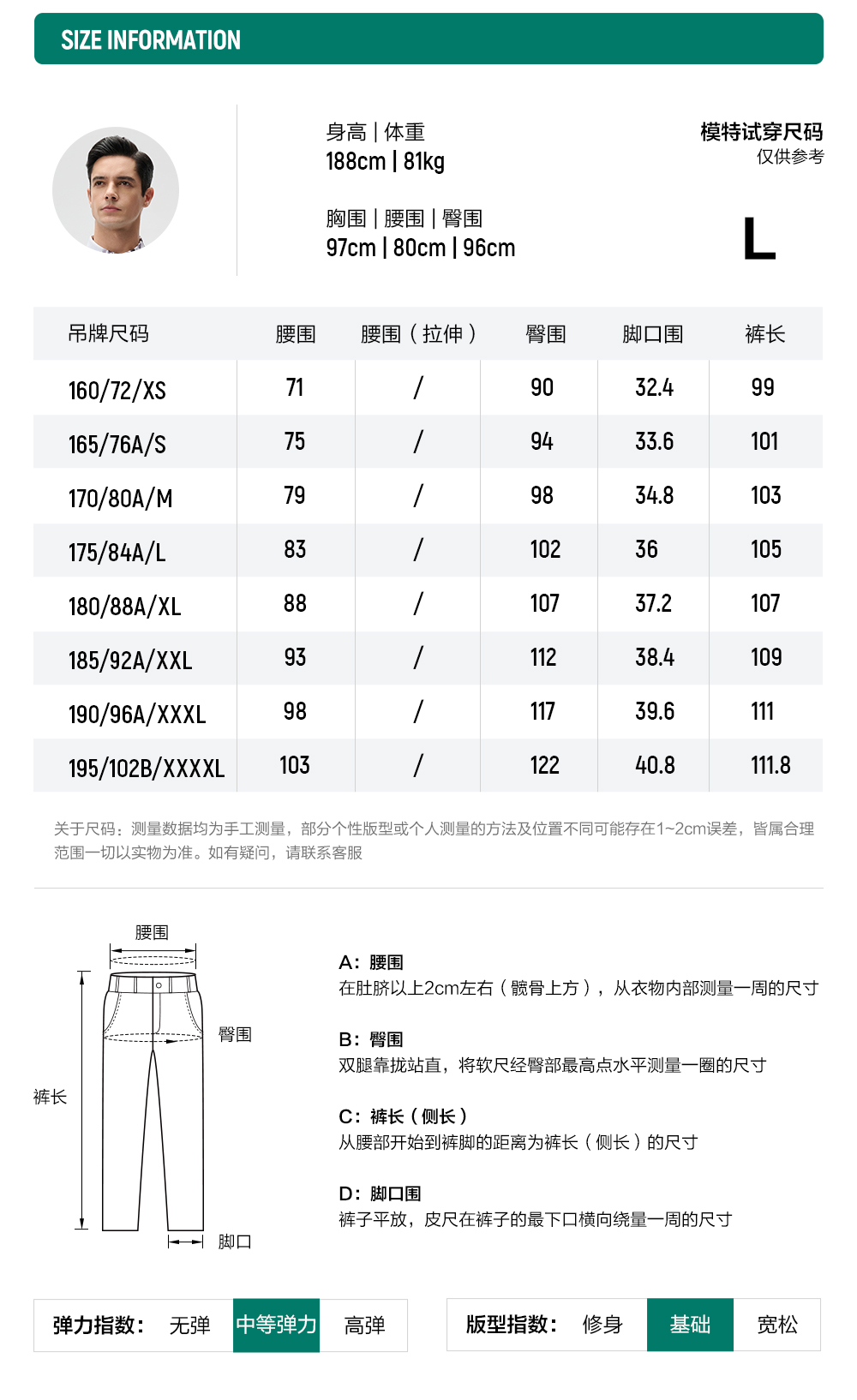 SIZE INFORMATION

身高 | 体重
188cm | 81kg

胸围 | 腰围 | 臀围
97cm | 80cm | 96cm

模特试穿尺码
仅供参考

L

| 吊牌尺码 | 腰围 | 腰围（拉伸） | 臀围 | 脚口围 | 裤长 |
|---|---|---|---|---|---|
| 160/72/XS | 71 | / | 90 | 32.4 | 99 |
| 165/76A/S | 75 | / | 94 | 33.6 | 101 |
| 170/80A/M | 79 | / | 98 | 34.8 | 103 |
| 175/84A/L | 83 | / | 102 | 36 | 105 |
| 180/88A/XL | 88 | / | 107 | 37.2 | 107 |
| 185/92A/XXL | 93 | / | 112 | 38.4 | 109 |
| 190/96A/XXXL | 98 | / | 117 | 39.6 | 111 |
| 195/102B/XXXXL | 103 | / | 122 | 40.8 | 111.8 |

关于尺码：测量数据均为手工测量，部分个性版型或个人测量的方法及位置不同可能存在1~2cm误差，皆属合理范围一切以实物为准。如有疑问，请联系客服

腰围
臀围
裤长
脚口

A：腰围
在肚脐以上2cm左右（髋骨上方），从衣物内部测量一周的尺寸

B：臀围
双腿靠拢站直，将软尺经臀部最高点水平测量一圈的尺寸

C：裤长（侧长）
从腰部开始到裤脚的距离为裤长（侧长）的尺寸

D：脚口围
裤子平放，皮尺在裤子的最下口横向绕量一周的尺寸

弹力指数： 无弹 中等弹力 高弹

版型指数： 修身 基础 宽松